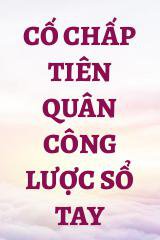 CỐ CHẤP TIÊN QUÂN CÔNG LƯỢC SỔ TAY